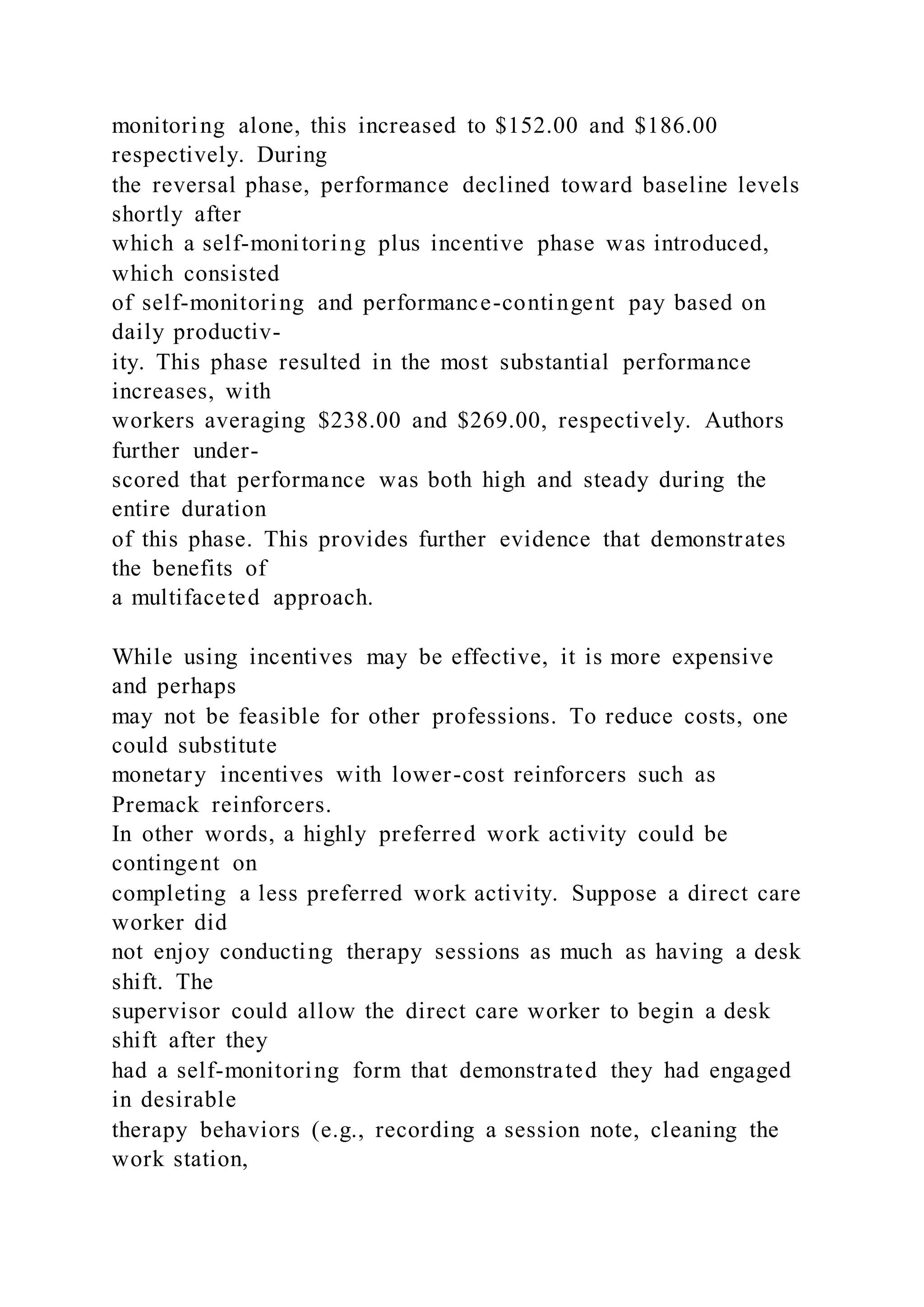 monitoring alone, this increased to \$152.00 and \$186.00 respectively. During the reversal phase, performance declined toward baseline levels shortly after which a self-monitoring plus incentive phase was introduced, which consisted of self-monitoring and performance-contingent pay based on daily productivity. This phase resulted in the most substantial performance increases, with workers averaging \$238.00 and \$269.00, respectively. Authors further underscored that performance was both high and steady during the entire duration of this phase. This provides further evidence that demonstrates the benefits of a multifaceted approach.

While using incentives may be effective, it is more expensive and perhaps may not be feasible for other professions. To reduce costs, one could substitute monetary incentives with lower-cost reinforcers such as Premack reinforcers. In other words, a highly preferred work activity could be contingent on completing a less preferred work activity. Suppose a direct care worker did not enjoy conducting therapy sessions as much as having a desk shift. The supervisor could allow the direct care worker to begin a desk shift after they had a self-monitoring form that demonstrated they had engaged in desirable therapy behaviors (e.g., recording a session note, cleaning the work station,